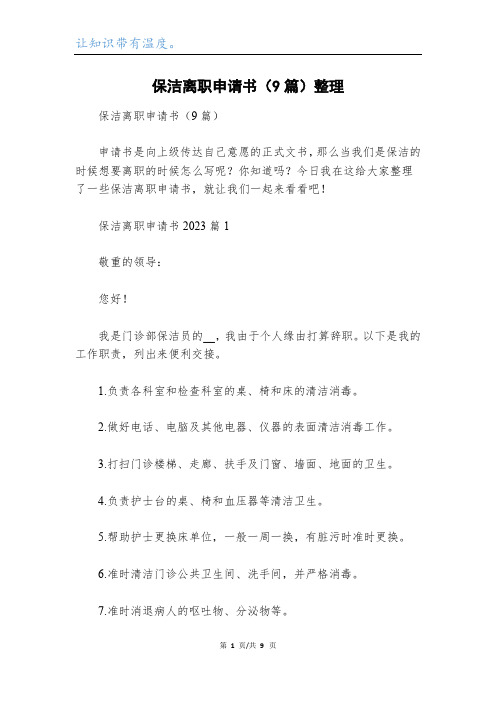 让知识带有温度。

保洁离职申请书（9篇）整理

保洁离职申请书（9篇）

申请书是向上级传达自己意愿的正式文书，那么当我们是保洁的时候想要离职的时候怎么写呢？你知道吗？今日我在这给大家整理了一些保洁离职申请书，就让我们一起来看看吧！

保洁离职申请书2023篇1

敬重的领导：

您好！

我是门诊部保洁员的__，我由于个人缘由打算辞职。以下是我的工作职责，列出来便利交接。

1.负责各科室和检查科室的桌、椅和床的清洁消毒。

2.做好电话、电脑及其他电器、仪器的表面清洁消毒工作。

3.打扫门诊楼梯、走廊、扶手及门窗、墙面、地面的卫生。

4.负责护士台的桌、椅和血压器等清洁卫生。

5.帮助护士更换床单位，一般一周一换，有脏污时准时更换。

6.准时清洁门诊公共卫生间、洗手间，并严格消毒。

7.准时消退病人的呕吐物、分泌物等。

第 1 页/共 9 页